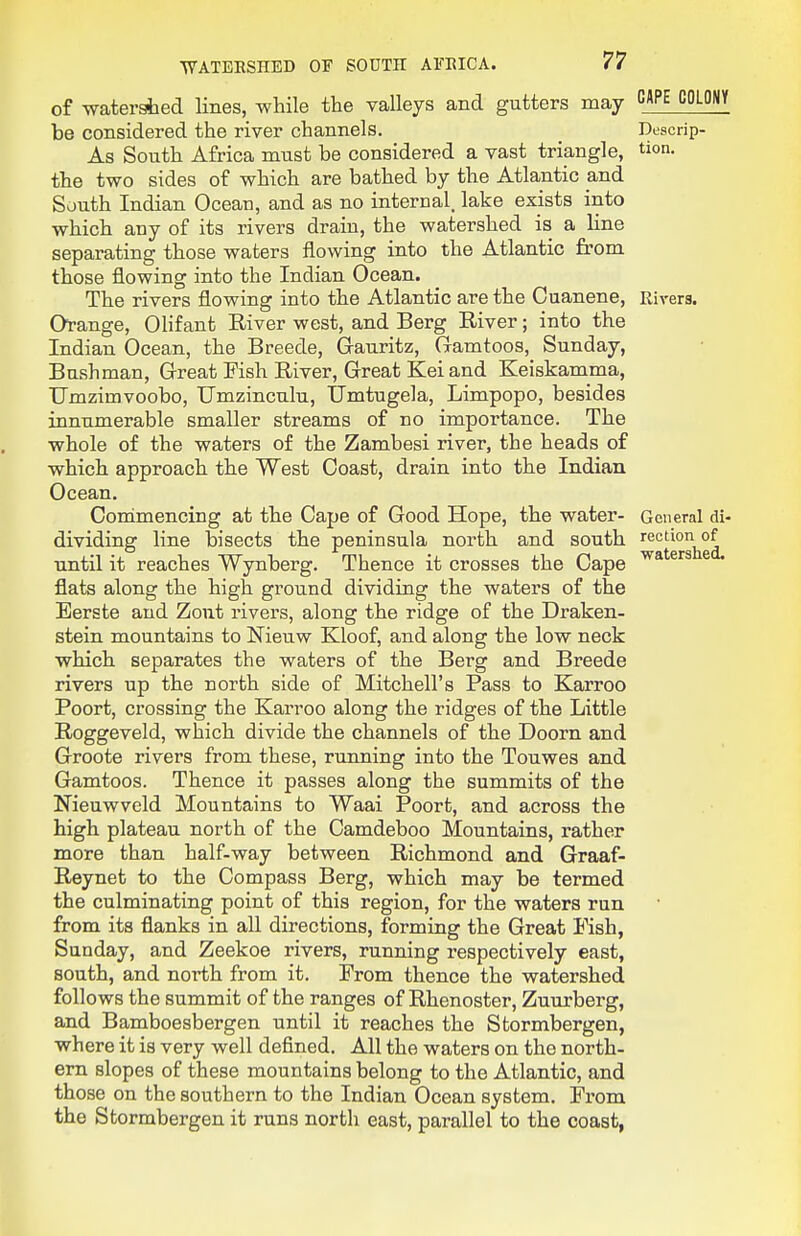 WATERSHED OF SOUTH AFRICA. 77

CAPE COLONY

of watershed lines, while the valleys and gutters may be considered the river channels.

Description.

As South Africa must be considered a vast triangle, the two sides of which are bathed by the Atlantic and South Indian Ocean, and as no internal lake exists into which any of its rivers drain, the watershed is a line separating those waters flowing into the Atlantic from those flowing into the Indian Ocean.

Rivers.

The rivers flowing into the Atlantic are the Cuanene, Orange, Olifant River west, and Berg River; into the Indian Ocean, the Breede, Gauritz, Gamtoos, Sunday, Bushman, Great Fish River, Great Kei and Keiskamma, Umzimvoobo, Umzinculu, Umtugela, Limpopo, besides innumerable smaller streams of no importance. The whole of the waters of the Zambesi river, the heads of which approach the West Coast, drain into the Indian Ocean.

General direction of watershed.

Commencing at the Cape of Good Hope, the water-dividing line bisects the peninsula north and south until it reaches Wynberg. Thence it crosses the Cape flats along the high ground dividing the waters of the Eerste and Zout rivers, along the ridge of the Drakenstein mountains to Nieuw Kloof, and along the low neck which separates the waters of the Berg and Breede rivers up the north side of Mitchell's Pass to Karroo Poort, crossing the Karroo along the ridges of the Little Roggeveld, which divide the channels of the Doorn and Groote rivers from these, running into the Touwes and Gamtoos. Thence it passes along the summits of the Nieuwveld Mountains to Waai Poort, and across the high plateau north of the Camdeboo Mountains, rather more than half-way between Richmond and Graaf-Reynet to the Compass Berg, which may be termed the culminating point of this region, for the waters run from its flanks in all directions, forming the Great Fish, Sunday, and Zeekoe rivers, running respectively east, south, and north from it. From thence the watershed follows the summit of the ranges of Rhenoster, Zuurberg, and Bamboesbergen until it reaches the Stormbergen, where it is very well defined. All the waters on the northern slopes of these mountains belong to the Atlantic, and those on the southern to the Indian Ocean system. From the Stormbergen it runs north east, parallel to the coast,